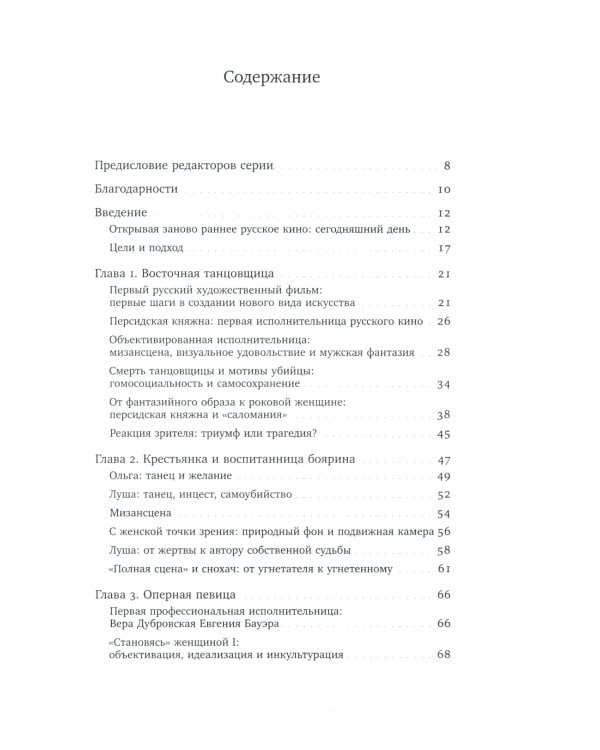 Содержание

Предисловие редакторов серии 8

Благодарности 10

Введение 12

Открывая заново раннее русское кино: сегодняшний день 12

Цели и подход 17

Глава 1. Восточная танцовщица 21

Первый русский художественный фильм: первые шаги в создании нового вида искусства 21

Персидская княжна: первая исполнительница русского кино 26

Объективированная исполнительница: мизансцена, визуальное удовольствие и мужская фантазия 28

Смерть танцовщицы и мотивы убийцы: гомосоциальность и самосохранение 34

От фантазийного образа к роковой женщине: персидская княжна и «саломания» 38

Реакция зрителя: триумф или трагедия? 45

Глава 2. Крестьянка и воспитанница боярина 47

Ольга: танец и желание 49

Луша: танец, инцест, самоубийство 52

Мизансцена 54

С женской точки зрения: природный фон и подвижная камера 56

Луша: от жертвы к автору собственной судьбы 58

«Полная сцена» и снохач: от угнетателя к угнетенному 61

Глава 3. Оперная певица 66

Первая профессиональная исполнительница: Вера Дубровская Евгения Бауэра 66

«Становясь» женщиной I: объективация, идеализация и инкультурация 68